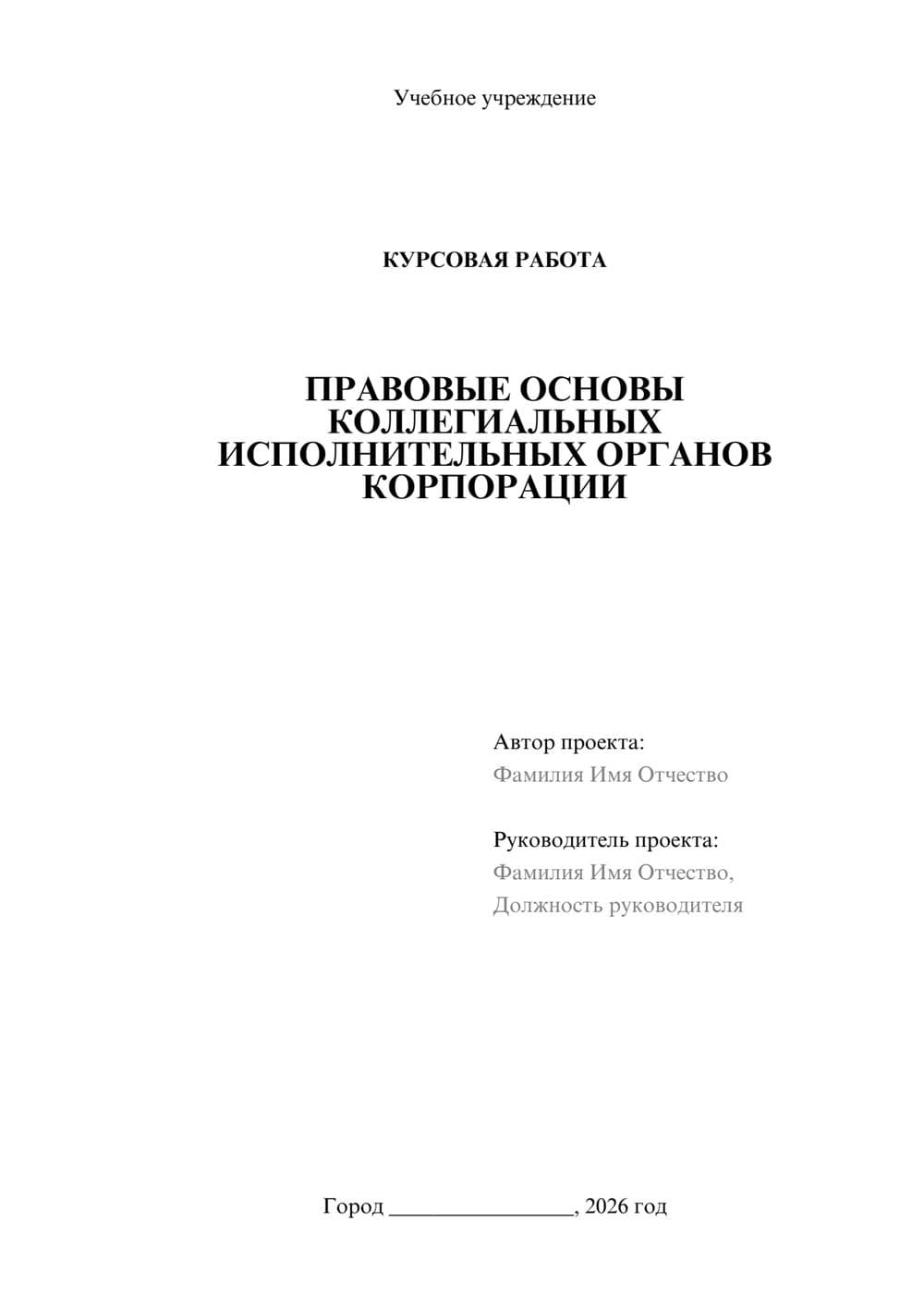 Учебное учреждение

КУРСОВАЯ РАБОТА

ПРАВОВЫЕ ОСНОВЫ КОЛЛЕГИАЛЬНЫХ ИСПОЛНИТЕЛЬНЫХ ОРГАНОВ КОРПОРАЦИИ

Автор проекта:
Фамилия Имя Отчество

Руководитель проекта:
Фамилия Имя Отчество,
Должность руководителя

Город ________________, 2026 год